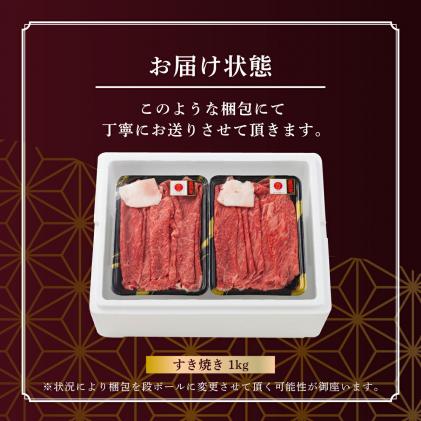 お届け状態

このような梱包にて
丁寧にお送りさせて頂きます。

すき焼き 1kg

※状況により梱包を段ボールに変更させて頂く可能性が御座います。